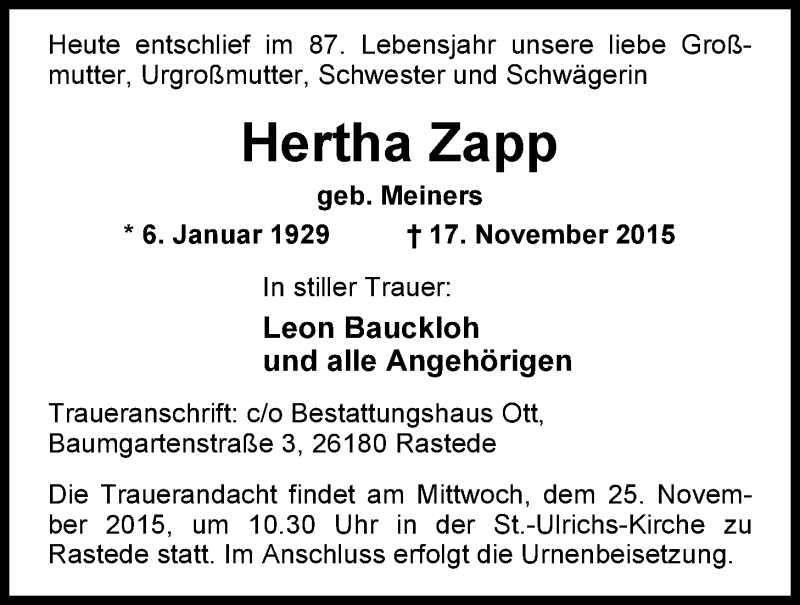 Heute entschlief im 87. Lebensjahr unsere liebe Großmutter, Urgroßmutter, Schwester und Schwägerin

Hertha Zapp

geb. Meiners

* 6. Januar 1929 † 17. November 2015

In stiller Trauer:

Leon Bauckloh
und alle Angehörigen

Traueranschrift: c/o Bestattungshaus Ott, Baumgartenstraße 3, 26180 Rastede

Die Trauerandacht findet am Mittwoch, dem 25. November 2015, um 10.30 Uhr in der St.-Ulrichs-Kirche zu Rastede statt. Im Anschluss erfolgt die Urnenbeisetzung.